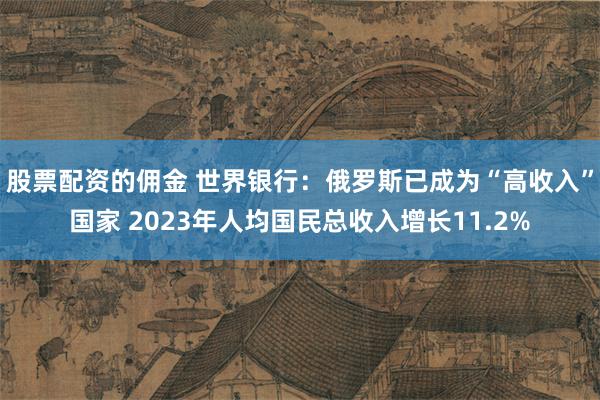 股票配资的佣金 世界银行：俄罗斯已成为“高收入”国家 2023年人均国民总收入增长11.2%